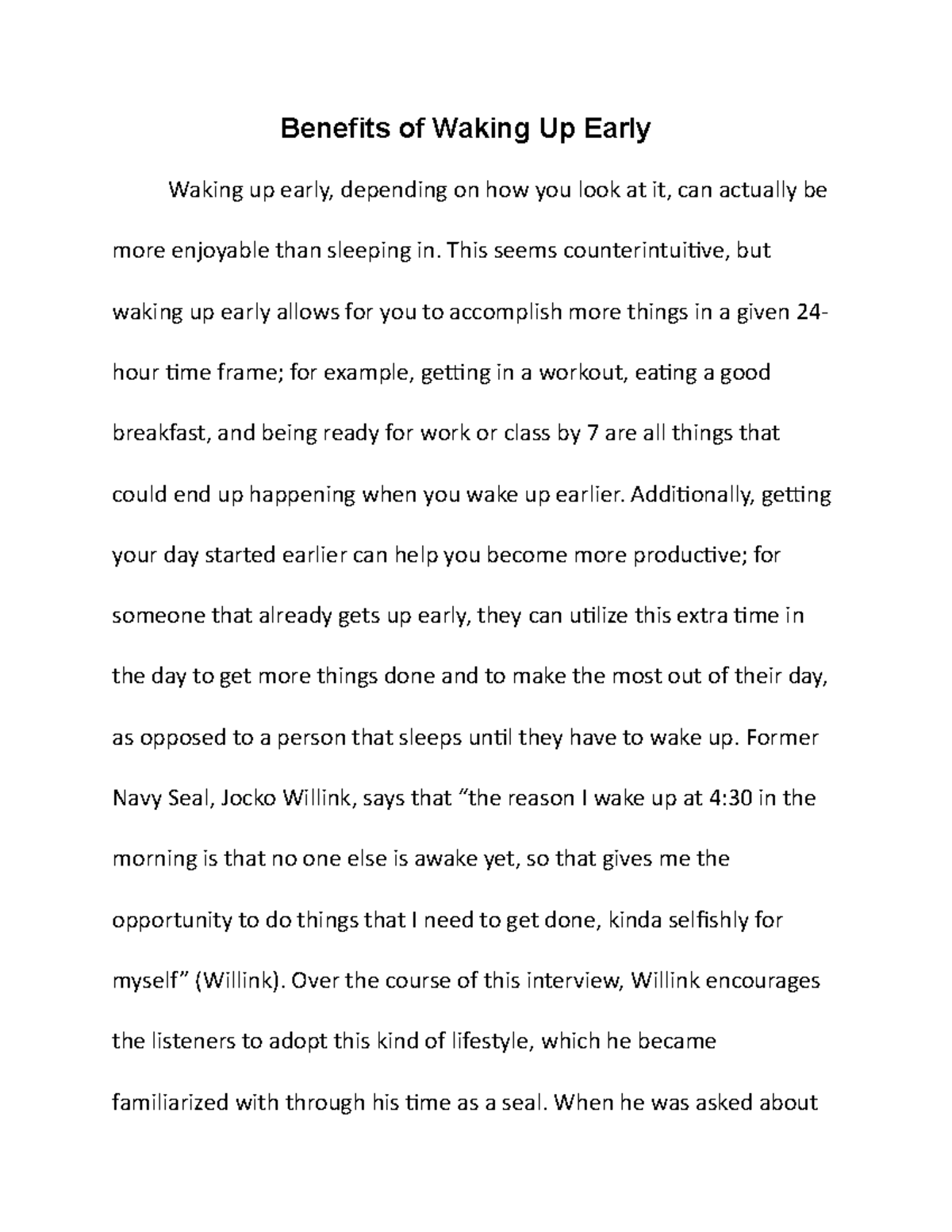 Benefits of Waking Up Early

Waking up early, depending on how you look at it, can actually be more enjoyable than sleeping in. This seems counterintuitive, but waking up early allows for you to accomplish more things in a given 24-hour time frame; for example, getting in a workout, eating a good breakfast, and being ready for work or class by 7 are all things that could end up happening when you wake up earlier. Additionally, getting your day started earlier can help you become more productive; for someone that already gets up early, they can utilize this extra time in the day to get more things done and to make the most out of their day, as opposed to a person that sleeps until they have to wake up. Former Navy Seal, Jocko Willink, says that "the reason I wake up at 4:30 in the morning is that no one else is awake yet, so that gives me the opportunity to do things that I need to get done, kinda selfishly for myself" (Willink). Over the course of this interview, Willink encourages the listeners to adopt this kind of lifestyle, which he became familiarized with through his time as a seal. When he was asked about